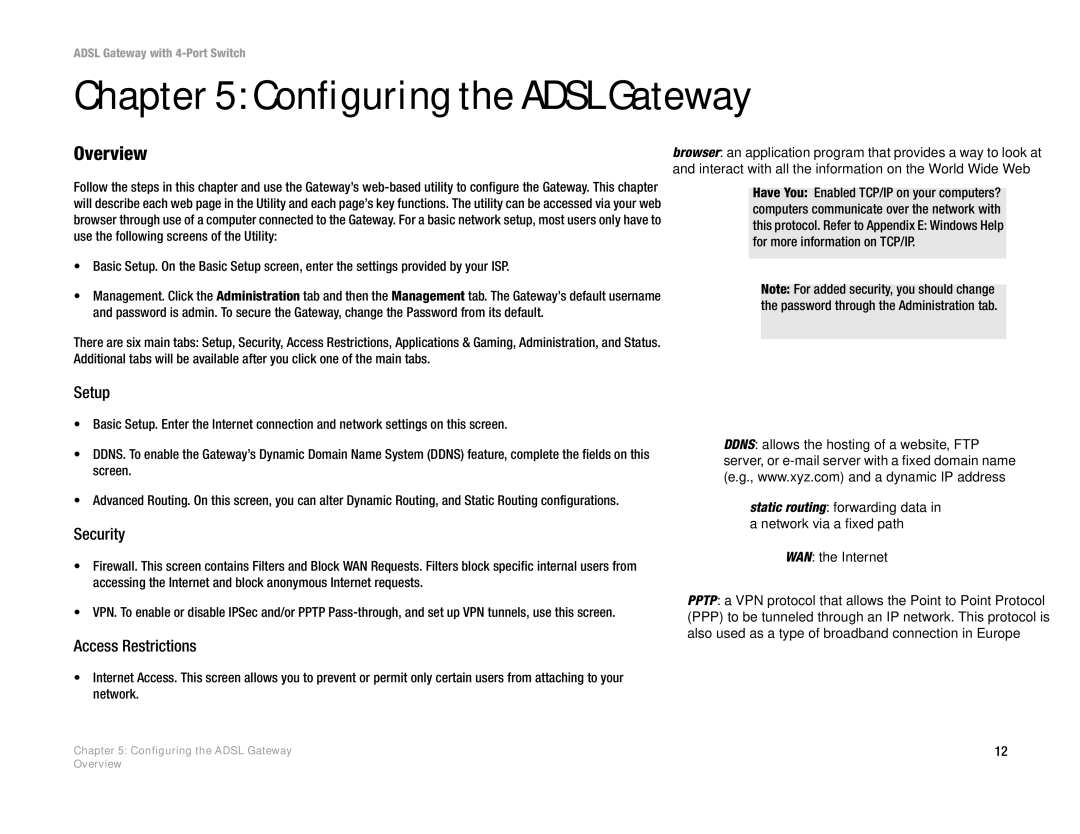 ADSL Gateway with 4-Port Switch

Chapter 5: Configuring the ADSL Gateway

Overview

Follow the steps in this chapter and use the Gateway's web-based utility to configure the Gateway. This chapter will describe each web page in the Utility and each page's key functions. The utility can be accessed via your web browser through use of a computer connected to the Gateway. For a basic network setup, most users only have to use the following screens of the Utility:

• Basic Setup. On the Basic Setup screen, enter the settings provided by your ISP.

• Management. Click the Administration tab and then the Management tab. The Gateway's default username and password is admin. To secure the Gateway, change the Password from its default.

There are six main tabs: Setup, Security, Access Restrictions, Applications & Gaming, Administration, and Status. Additional tabs will be available after you click one of the main tabs.

Setup

• Basic Setup. Enter the Internet connection and network settings on this screen.

• DDNS. To enable the Gateway's Dynamic Domain Name System (DDNS) feature, complete the fields on this screen.

• Advanced Routing. On this screen, you can alter Dynamic Routing, and Static Routing configurations.

Security

• Firewall. This screen contains Filters and Block WAN Requests. Filters block specific internal users from accessing the Internet and block anonymous Internet requests.

• VPN. To enable or disable IPSec and/or PPTP Pass-through, and set up VPN tunnels, use this screen.

Access Restrictions

• Internet Access. This screen allows you to prevent or permit only certain users from attaching to your network.

browser: an application program that provides a way to look at and interact with all the information on the World Wide Web

Have You: Enabled TCP/IP on your computers? computers communicate over the network with this protocol. Refer to Appendix E: Windows Help for more information on TCP/IP.

Note: For added security, you should change the password through the Administration tab.

DDNS: allows the hosting of a website, FTP server, or e-mail server with a fixed domain name (e.g., www.xyz.com) and a dynamic IP address

static routing: forwarding data in a network via a fixed path

WAN: the Internet

PPTP: a VPN protocol that allows the Point to Point Protocol (PPP) to be tunneled through an IP network. This protocol is also used as a type of broadband connection in Europe

Chapter 5: Configuring the ADSL Gateway
Overview

12